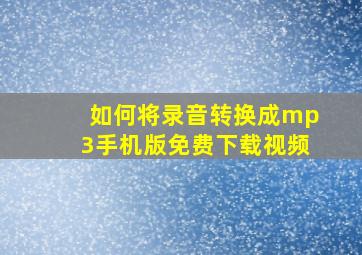 如何将录音转换成mp3手机版免费下载视频